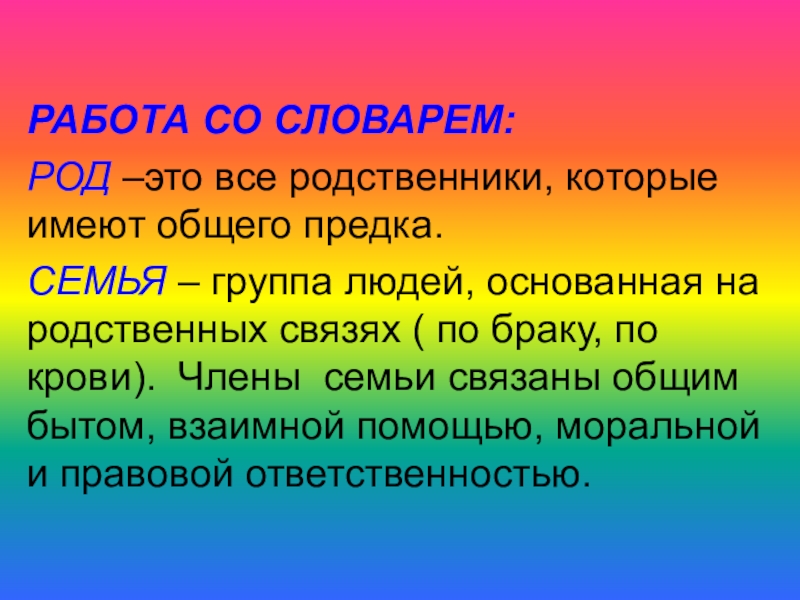 РАБОТА СО СЛОВАРЕМ:

РОД –это все родственники, которые имеют общего предка.

СЕМЬЯ – группа людей, основанная на родственных связях ( по браку, по крови). Члены семьи связаны общим бытом, взаимной помощью, моральной и правовой ответственностью.